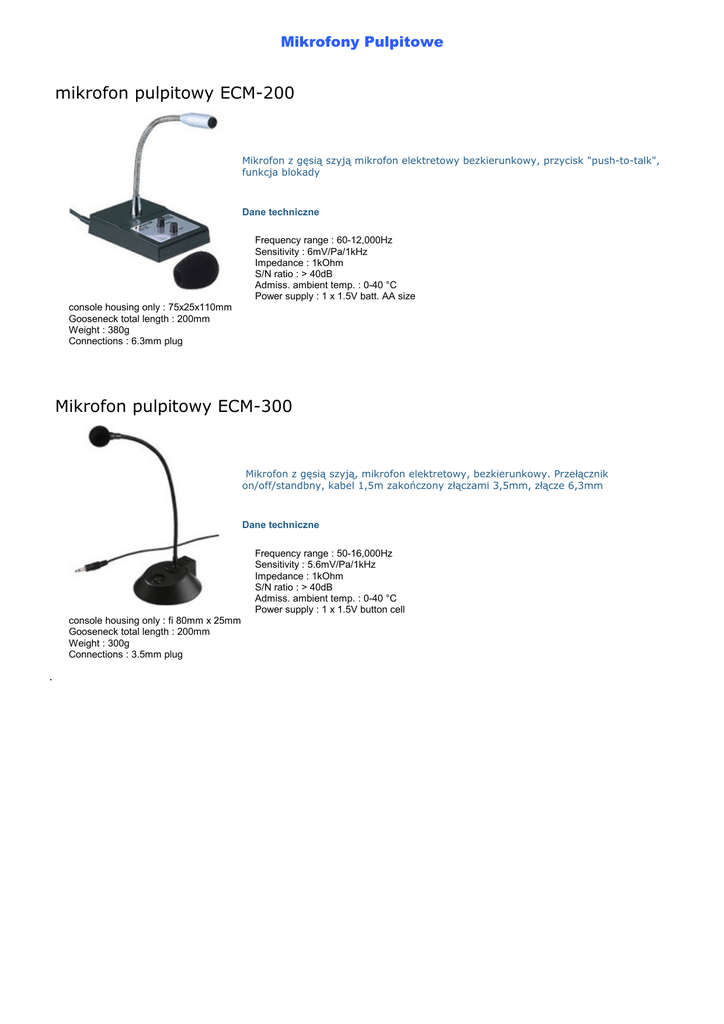 Mikrofony Pulpitowe

mikrofon pulpitowy ECM-200

Mikrofon z gęsią szyją mikrofon elektretowy bezkierunkowy, przycisk "push-to-talk", funkcja blokady

Dane techniczne

Frequency range : 60-12,000Hz
Sensitivity : 6mV/Pa/1kHz
Impedance : 1kOhm
S/N ratio : > 40dB
Admiss. ambient temp. : 0-40 °C
Power supply : 1 x 1.5V batt. AA size
console housing only : 75x25x110mm
Gooseneck total length : 200mm
Weight : 380g
Connections : 6.3mm plug

Mikrofon pulpitowy ECM-300

Mikrofon z gęsią szyją, mikrofon elektretowy, bezkierunkowy. Przełącznik on/off/standbny, kabel 1,5m zakończony złączami 3,5mm, złącze 6,3mm

Dane techniczne

Frequency range : 50-16,000Hz
Sensitivity : 5.6mV/Pa/1kHz
Impedance : 1kOhm
S/N ratio : > 40dB
Admiss. ambient temp. : 0-40 °C
Power supply : 1 x 1.5V button cell
console housing only : fi 80mm x 25mm
Gooseneck total length : 200mm
Weight : 300g
Connections : 3.5mm plug

.